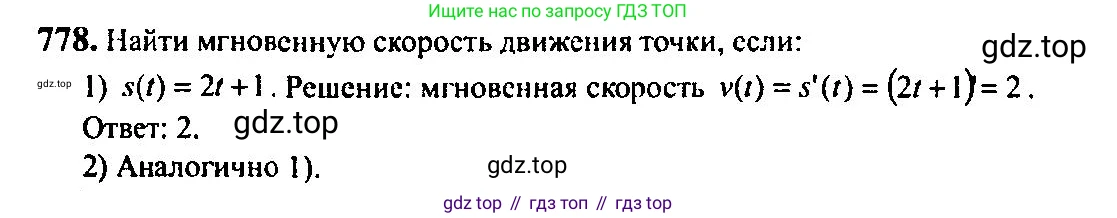 Ищите нас по запросу ГДЗ ТОП

778. Найти мгновенную скорость движения точки, если:

gdz.top

gdz.top 1) $s(t) = 2t + 1$. Решение: мгновенная скорость $v(t) = s'(t) = (2t + 1) = 2$.

Ответ: 2. gdz.top

2) Аналогично 1).

gdz.top

gdz top // гдз топ // гдз top